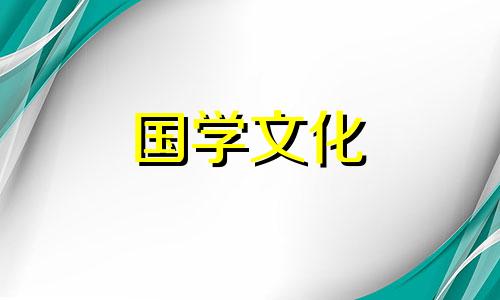 国学文化